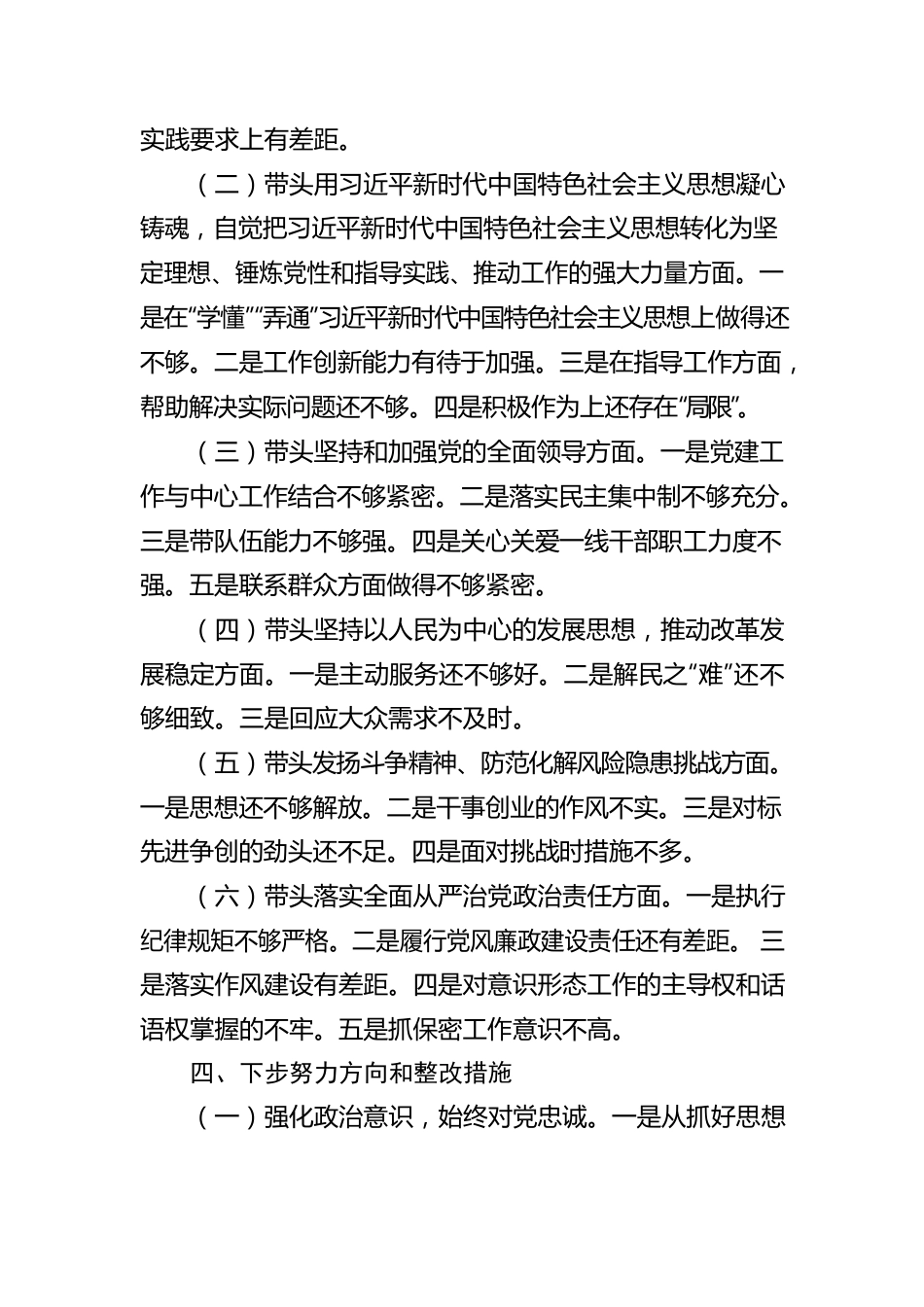 实践要求上有差距。

（二）带头用习近平新时代中国特色社会主义思想凝心铸魂，自觉把习近平新时代中国特色社会主义思想转化为坚定理想、锤炼党性和指导实践、推动工作的强大力量方面。一是在“学懂”“弄通”习近平新时代中国特色社会主义思想上做得还不够。二是工作创新能力有待于加强。三是在指导工作方面，帮助解决实际问题还不够。四是积极作为上还存在“局限”。

（三）带头坚持和加强党的全面领导方面。一是党建工作与中心工作结合不够紧密。二是落实民主集中制不够充分。三是带队伍能力不够强。四是关心关爱一线干部职工力度不强。五是联系群众方面做得不够紧密。

（四）带头坚持以人民为中心的发展思想，推动改革发展稳定方面。一是主动服务还不够好。二是解民之“难”还不够细致。三是回应大众需求不及时。

（五）带头发扬斗争精神、防范化解风险隐患挑战方面。一是思想还不够解放。二是干事创业的作风不实。三是对标先进争创的劲头还不足。四是面对挑战时措施不多。

（六）带头落实全面从严治党政治责任方面。一是执行纪律规矩不够严格。二是履行党风廉政建设责任还有差距。 三是落实作风建设有差距。四是对意识形态工作的主导权和话语权掌握的不牢。五是抓保密工作意识不高。

四、下步努力方向和整改措施

（一）强化政治意识，始终对党忠诚。一是从抓好思想